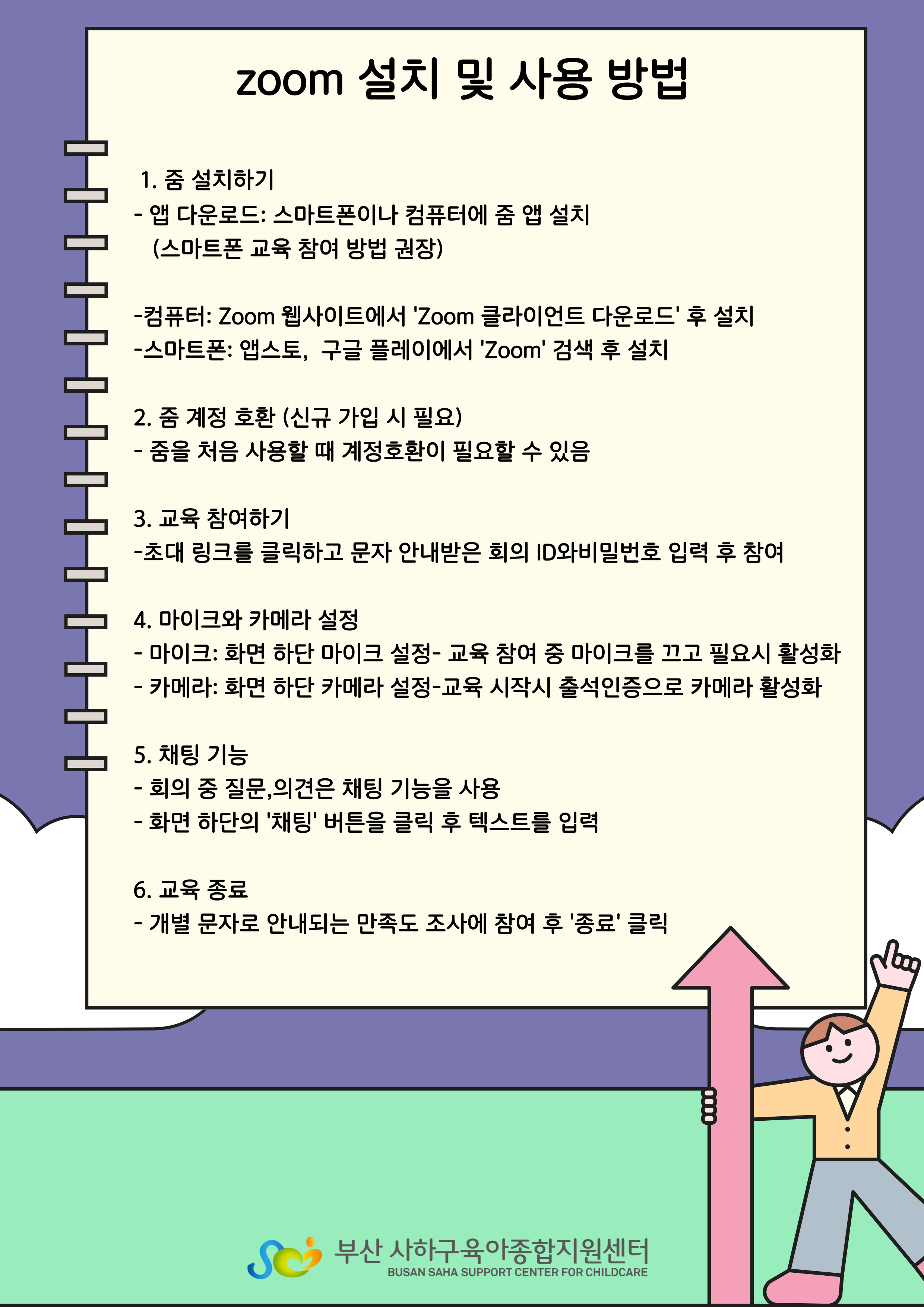 zoom 설치 및 사용 방법

1. 줌 설치하기
- 앱 다운로드: 스마트폰이나 컴퓨터에 줌 앱 설치
(스마트폰 교육 참여 방법 권장)

-컴퓨터: Zoom 웹사이트에서 'Zoom 클라이언트 다운로드' 후 설치
-스마트폰: 앱스토, 구글 플레이에서 'Zoom' 검색 후 설치

2. 줌 계정 호환 (신규 가입 시 필요)
- 줌을 처음 사용할 때 계정호환이 필요할 수 있음

3. 교육 참여하기
-초대 링크를 클릭하고 문자 안내받은 회의 ID와비밀번호 입력 후 참여

4. 마이크와 카메라 설정
- 마이크: 화면 하단 마이크 설정- 교육 참여 중 마이크를 끄고 필요시 활성화
- 카메라: 화면 하단 카메라 설정-교육 시작시 출석인증으로 카메라 활성화

5. 채팅 기능
- 회의 중 질문,의견은 채팅 기능을 사용
- 화면 하단의 '채팅' 버튼을 클릭 후 텍스트를 입력

6. 교육 종료
- 개별 문자로 안내되는 만족도 조사에 참여 후 '종료' 클릭

부산 사하구육아종합지원센터
BUSAN SAHA SUPPORT CENTER FOR CHILDCARE